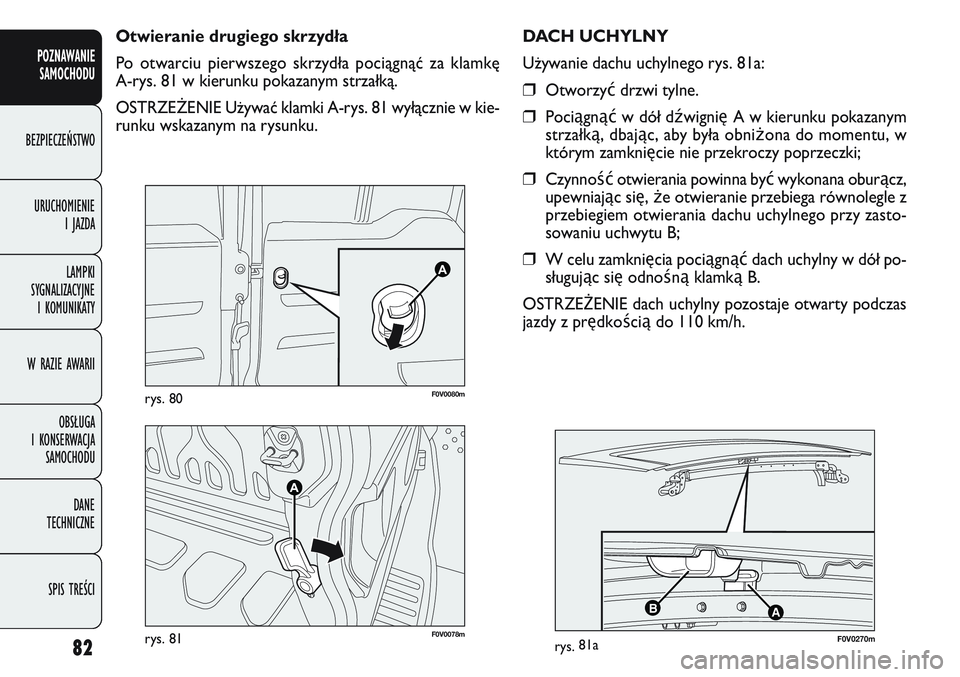 POZNAWANIE SAMOCHODU

BEZPIECZEŃSTWO

URUCHOMIENIE I JAZDA

LAMPKI SYGNALIZACYJNE I KOMUNIKATY

W RAZIE AWARII

OBSŁUGA I KONSERWACJA SAMOCHODU

DANE TECHNICZNE

SPIS TREŚCI

82

Otwieranie drugiego skrzydła

Po otwarciu pierwszego skrzydła pociągnąć za klamkę A-rys. 81 w kierunku pokazanym strzałką.

OSTRZEŻENIE Używać klamki A-rys. 81 wyłącznie w kierunku wskazanym na rysunku.

A

rys. 80

F0V0080m

A

rys. 81

F0V0078m

DACH UCHYLNY

Używanie dachu uchylnego rys. 81a:

❒ Otworzyć drzwi tylne.

❒ Pociągnąć w dół dźwignię A w kierunku pokazanym strzałką, dbając, aby była obniżona do momentu, w którym zamknięcie nie przekroczy poprzeczki;

❒ Czynność otwierania powinna być wykonana oburącz, upewniając się, że otwieranie przebiega równolegle z przebiegiem otwierania dachu uchylnego przy zastosowaniu uchwytu B;

❒ W celu zamknięcia pociągnąć dach uchylny w dół posługując się odnośną klamką B.

OSTRZEŻENIE dach uchylny pozostaje otwarty podczas jazdy z prędkością do 110 km/h.

B

A

rys. 81a

F0V0270m

carmanualsonline.info